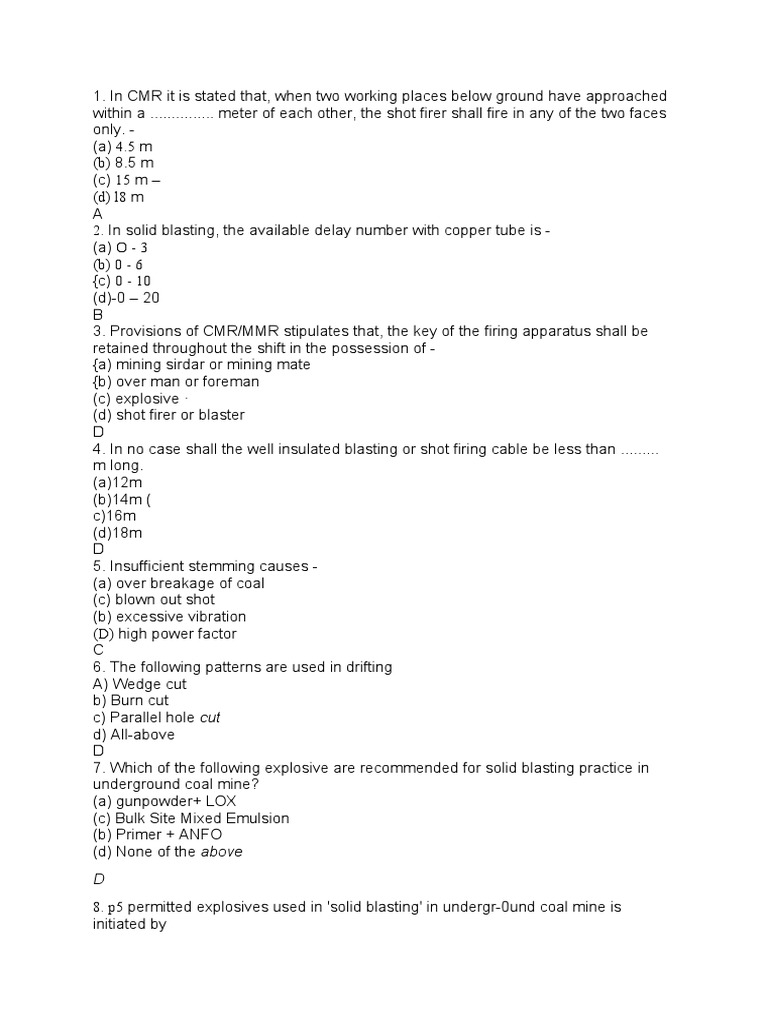 1. In CMR it is stated that, when two working places below ground have approached within a .............. meter of each other, the shot firer shall fire in any of the two faces only. -
(a) 4.5 m
(b) 8.5 m
(c) 15 m –
(d) 18 m
A
2. In solid blasting, the available delay number with copper tube is -
(a) O - 3
(b) 0 - 6
{c) 0 - 10
(d)-0 – 20
B
3. Provisions of CMR/MMR stipulates that, the key of the firing apparatus shall be retained throughout the shift in the possession of -
{a) mining sirdar or mining mate
{b) over man or foreman
(c) explosive ·
(d) shot firer or blaster
D
4. In no case shall the well insulated blasting or shot firing cable be less than ......... m long.
(a)12m
(b)14m (
c)16m
(d)18m
D
5. Insufficient stemming causes -
(a) over breakage of coal
(c) blown out shot
(b) excessive vibration
(D) high power factor
C
6. The following patterns are used in drifting
A) Wedge cut
b) Burn cut
c) Parallel hole cut
d) All-above
D
7. Which of the following explosive are recommended for solid blasting practice in underground coal mine?
(a) gunpowder+ LOX
(c) Bulk Site Mixed Emulsion
(b) Primer + ANFO
(d) None of the above

D

8. p5 permitted explosives used in 'solid blasting' in undergr-0und coal mine is initiated by